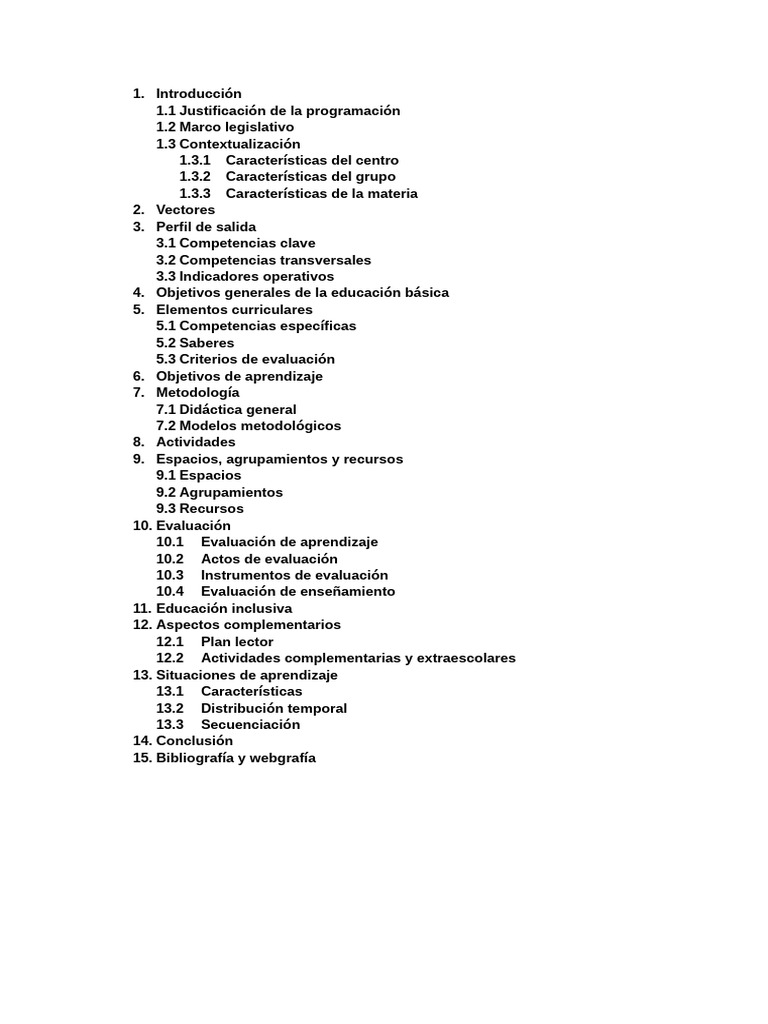 1. Introducción
1.1 Justificación de la programación
1.2 Marco legislativo
1.3 Contextualización
1.3.1 Características del centro
1.3.2 Características del grupo
1.3.3 Características de la materia
2. Vectores
3. Perfil de salida
3.1 Competencias clave
3.2 Competencias transversales
3.3 Indicadores operativos
4. Objetivos generales de la educación básica
5. Elementos curriculares
5.1 Competencias específicas
5.2 Saberes
5.3 Criterios de evaluación
6. Objetivos de aprendizaje
7. Metodología
7.1 Didáctica general
7.2 Modelos metodológicos
8. Actividades
9. Espacios, agrupamientos y recursos
9.1 Espacios
9.2 Agrupamientos
9.3 Recursos
10. Evaluación
10.1 Evaluación de aprendizaje
10.2 Actos de evaluación
10.3 Instrumentos de evaluación
10.4 Evaluación de enseñamiento
11. Educación inclusiva
12. Aspectos complementarios
12.1 Plan lector
12.2 Actividades complementarias y extraescolares
13. Situaciones de aprendizaje
13.1 Características
13.2 Distribución temporal
13.3 Secuenciación
14. Conclusión
15. Bibliografía y webgrafía